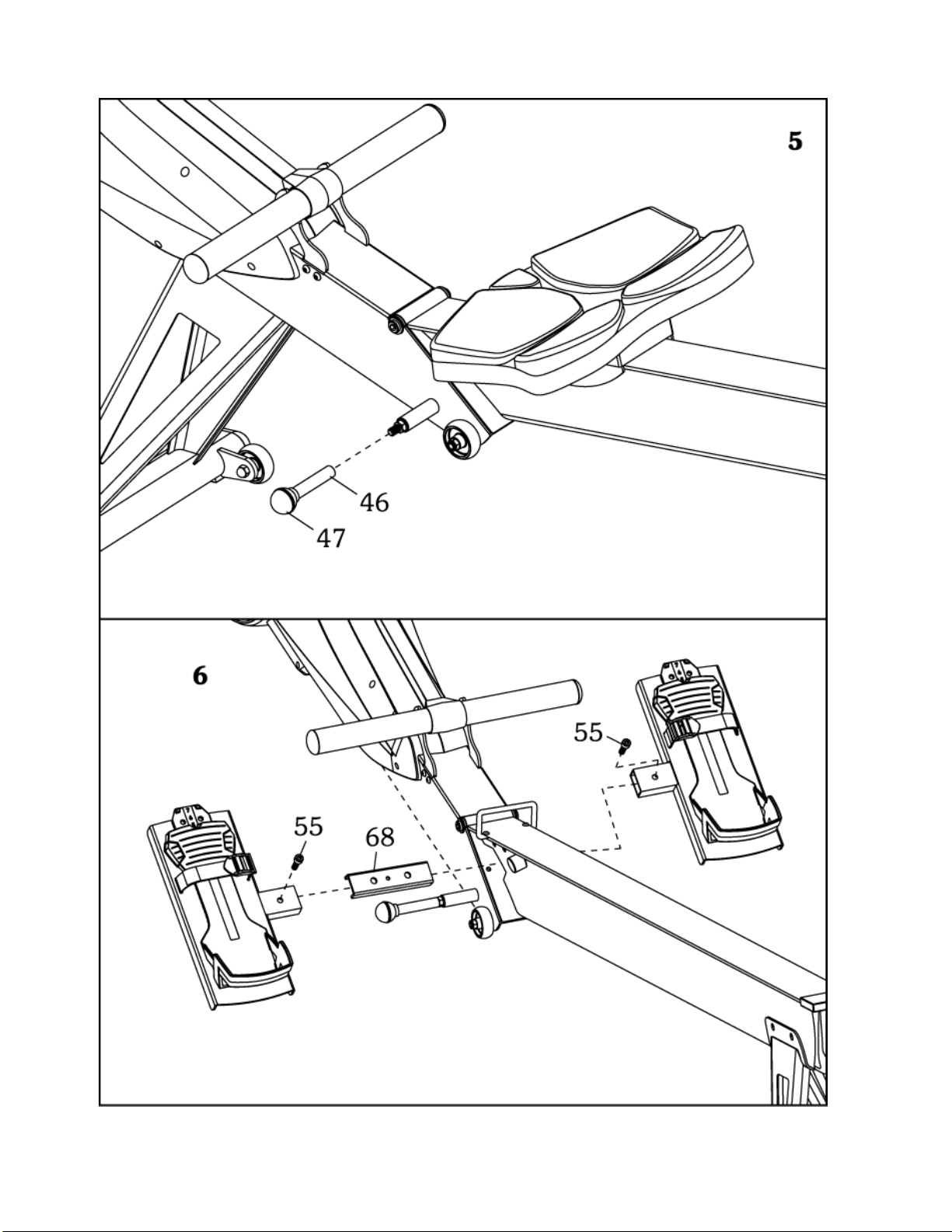 5

46

47

6

55

55

68